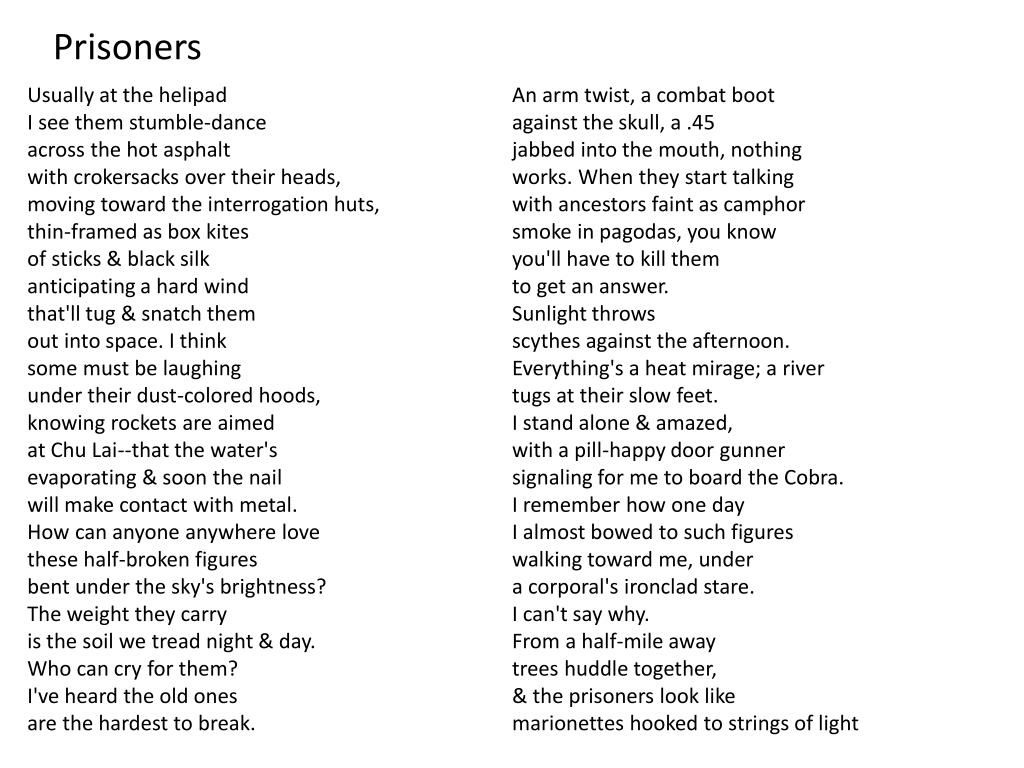 Prisoners

Usually at the helipad
I see them stumble-dance
across the hot asphalt
with crokersacks over their heads,
moving toward the interrogation huts,
thin-framed as box kites
of sticks & black silk
anticipating a hard wind
that'll tug & snatch them
out into space. I think
some must be laughing
under their dust-colored hoods,
knowing rockets are aimed
at Chu Lai--that the water's
evaporating & soon the nail
will make contact with metal.
How can anyone anywhere love
these half-broken figures
bent under the sky's brightness?
The weight they carry
is the soil we tread night & day.
Who can cry for them?
I've heard the old ones
are the hardest to break.

An arm twist, a combat boot
against the skull, a .45
jabbed into the mouth, nothing
works. When they start talking
with ancestors faint as camphor
smoke in pagodas, you know
you'll have to kill them
to get an answer.
Sunlight throws
scythes against the afternoon.
Everything's a heat mirage; a river
tugs at their slow feet.
I stand alone & amazed,
with a pill-happy door gunner
signaling for me to board the Cobra.
I remember how one day
I almost bowed to such figures
walking toward me, under
a corporal's ironclad stare.
I can't say why.
From a half-mile away
trees huddle together,
& the prisoners look like
marionettes hooked to strings of light